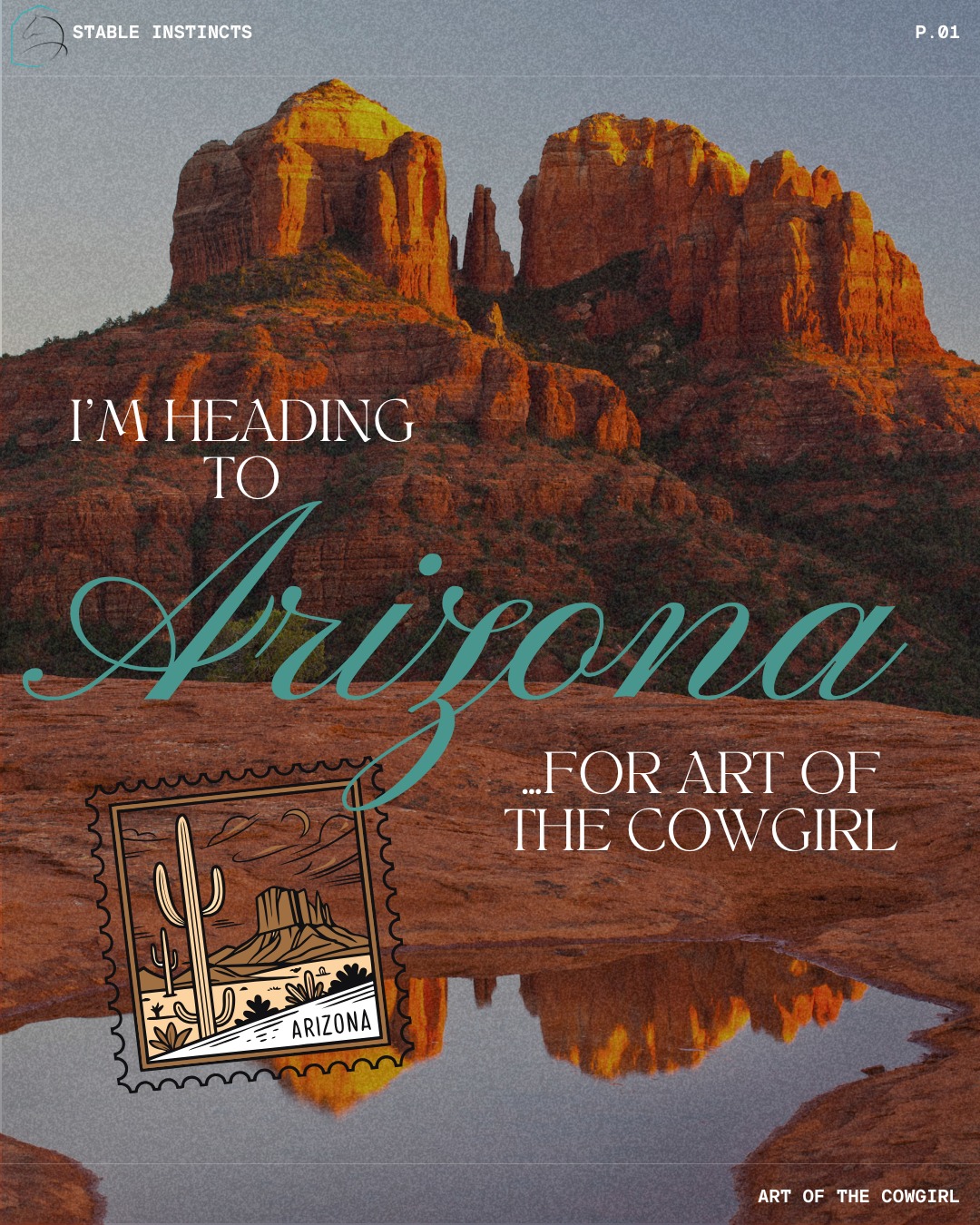 STABLE INSTINCTS

P.01

I'M HEADING TO

Arizona

...FOR ART OF THE COWGIRL

ARIZONA

ART OF THE COWGIRL